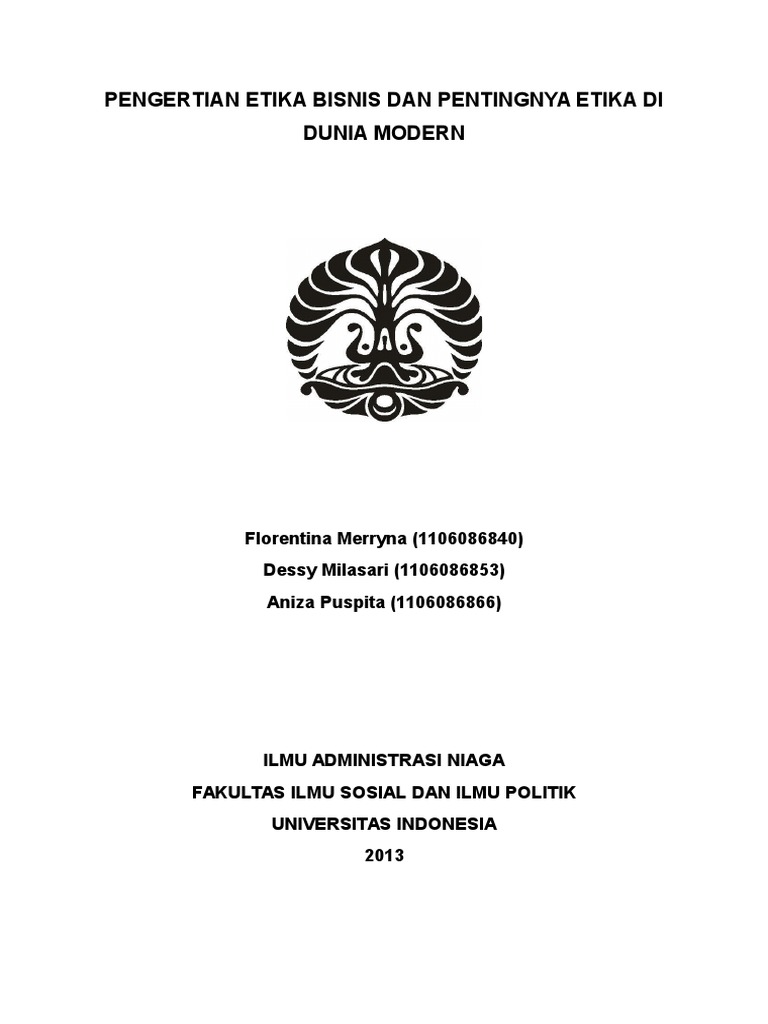 PENGERTIAN ETIKA BISNIS DAN PENTINGNYA ETIKA DI DUNIA MODERN

Florentina Merryna (1106086840)
Dessy Milasari (1106086853)
Aniza Puspita (1106086866)

ILMU ADMINISTRASI NIAGA
FAKULTAS ILMU SOSIAL DAN ILMU POLITIK
UNIVERSITAS INDONESIA
2013